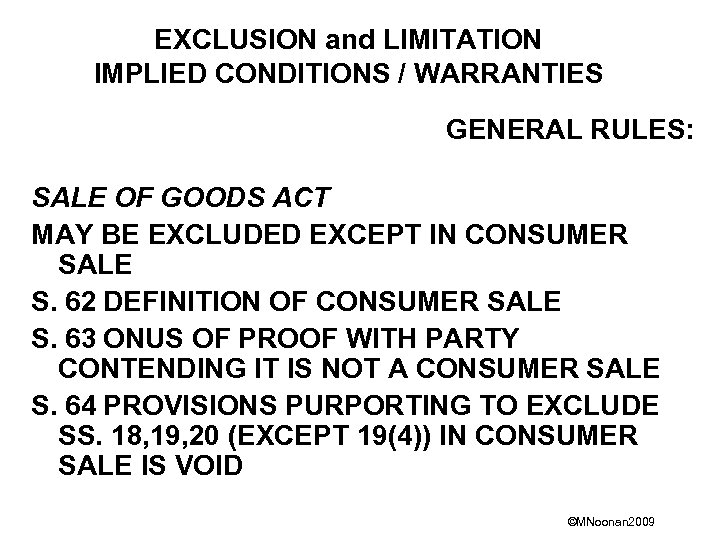 EXCLUSION and LIMITATION
IMPLIED CONDITIONS / WARRANTIES

GENERAL RULES:

SALE OF GOODS ACT

MAY BE EXCLUDED EXCEPT IN CONSUMER SALE

S. 62 DEFINITION OF CONSUMER SALE

S. 63 ONUS OF PROOF WITH PARTY CONTENDING IT IS NOT A CONSUMER SALE

S. 64 PROVISIONS PURPORTING TO EXCLUDE SS. 18,19,20 (EXCEPT 19(4)) IN CONSUMER SALE IS VOID

©MNoonan2009